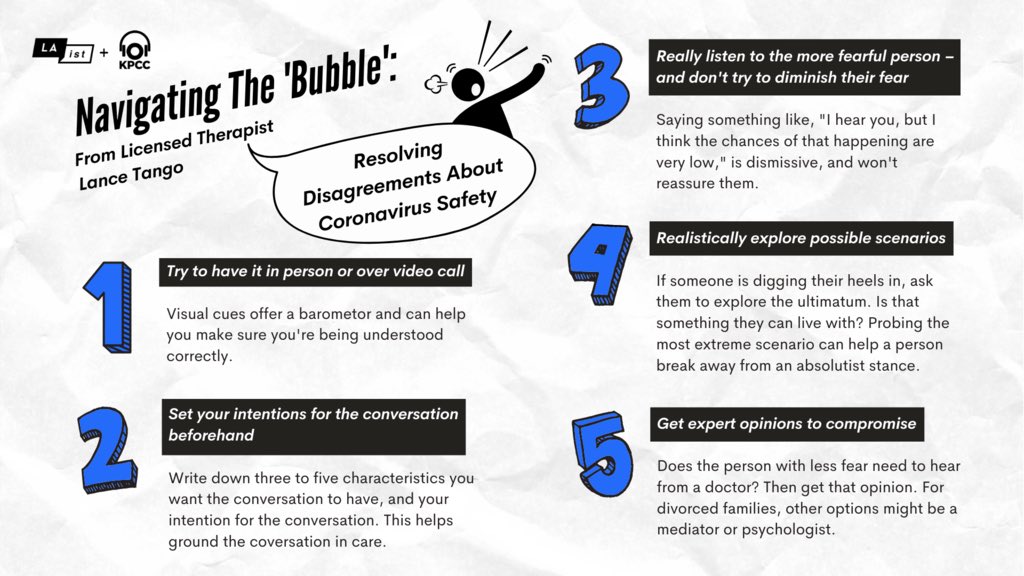 LA ist + KPCC

Navigating The 'Bubble':

From Licensed Therapist Lance Tango

Resolving Disagreements About Coronavirus Safety

1

Try to have it in person or over video call

Visual cues offer a barometor and can help you make sure you're being understood correctly.

2

Set your intentions for the conversation beforehand

Write down three to five characteristics you want the conversation to have, and your intention for the conversation. This helps ground the coversation in care.

3

Really listen to the more fearful person – and don't try to diminish their fear

Saying something like, "I hear you, but I think the chances of that happening are very low," is dismissive, and won't reassure them.

4

Realistically explore possible scenarios

If someone is digging their heels in, ask them to explore the ultimatum. Is that something they can live with? Probing the most extreme scenario can help a person break away from an absolutist stance.

5

Get expert opinions to compromise

Does the person with less fear need to hear from a doctor? Then get that opinion. For divorced families, other options might be a mediator or psychologist.